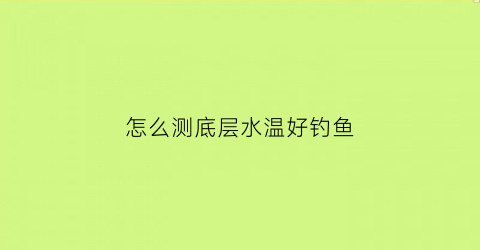 怎么测底层水温好钓鱼